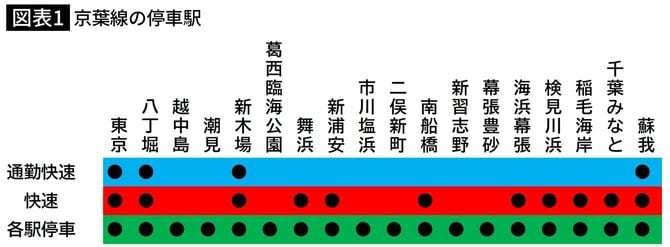 図表1 京葉線の停車駅

| | 東京 | 八丁堀 | 越中島 | 潮見 | 新木場 | 葛西臨海公園 | 舞浜 | 新浦安 | 市川塩浜 | 二俣新町 | 南船橋 | 新習志野 | 幕張豊砂 | 海浜幕張 | 検見川浜 | 稲毛海岸 | 千葉みなと | 蘇我 |
|---|---|---|---|---|---|---|---|---|---|---|---|---|---|---|---|---|---|---|
| 通勤快速 | ● | ● | | | ● | | | | | | | | | | | | | ● |
| 快速 | ● | ● | | | ● | | ● | ● | | | ● | | | ● | ● | ● | ● | ● |
| 各駅停車 | ● | ● | ● | ● | ● | ● | ● | ● | ● | ● | ● | ● | ● | ● | ● | ● | ● | ● |